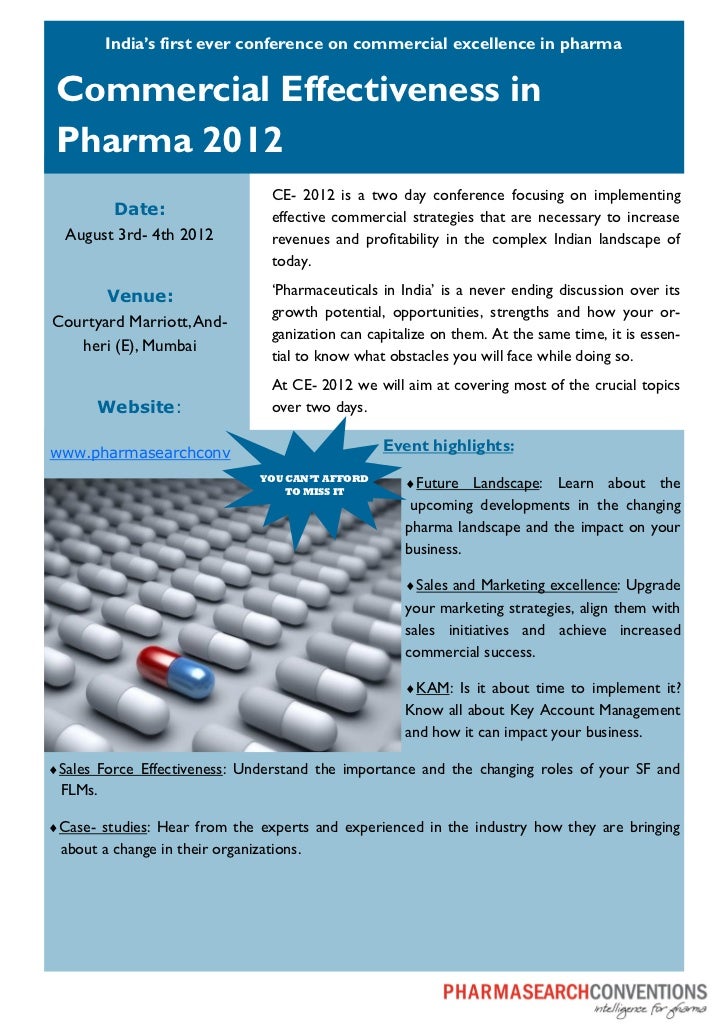 India's first ever conference on commercial excellence in pharma

Commercial Effectiveness in Pharma 2012

Date:
August 3rd- 4th 2012

Venue:
Courtyard Marriott, Andheri (E), Mumbai

Website:
www.pharmasearchconv

CE- 2012 is a two day conference focusing on implementing effective commercial strategies that are necessary to increase revenues and profitability in the complex Indian landscape of today.

'Pharmaceuticals in India' is a never ending discussion over its growth potential, opportunities, strengths and how your organization can capitalize on them. At the same time, it is essential to know what obstacles you will face while doing so.

At CE- 2012 we will aim at covering most of the crucial topics over two days.

YOU CAN'T AFFORD TO MISS IT

Event highlights:

♦Future Landscape: Learn about the upcoming developments in the changing pharma landscape and the impact on your business.

♦Sales and Marketing excellence: Upgrade your marketing strategies, align them with sales initiatives and achieve increased commercial success.

♦KAM: Is it about time to implement it? Know all about Key Account Management and how it can impact your business.

♦Sales Force Effectiveness: Understand the importance and the changing roles of your SF and FLMs.

♦Case- studies: Hear from the experts and experienced in the industry how they are bringing about a change in their organizations.

PHARMASEARCHCONVENTIONS
intelligence for pharma